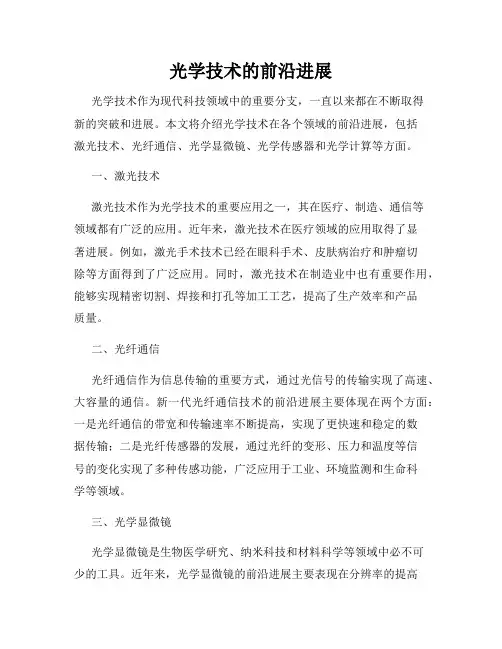 光学技术的前沿进展

光学技术作为现代科技领域中的重要分支，一直以来都在不断取得新的突破和进展。本文将介绍光学技术在各个领域的前沿进展，包括激光技术、光纤通信、光学显微镜、光学传感器和光学计算等方面。

一、激光技术

激光技术作为光学技术的重要应用之一，其在医疗、制造、通信等领域都有广泛的应用。近年来，激光技术在医疗领域的应用取得了显著进展。例如，激光手术技术已经在眼科手术、皮肤病治疗和肿瘤切除等方面得到了广泛应用。同时，激光技术在制造业中也有重要作用，能够实现精密切割、焊接和打孔等加工工艺，提高了生产效率和产品质量。

二、光纤通信

光纤通信作为信息传输的重要方式，通过光信号的传输实现了高速、大容量的通信。新一代光纤通信技术的前沿进展主要体现在两个方面：一是光纤通信的带宽和传输速率不断提高，实现了更快速和稳定的数据传输；二是光纤传感器的发展，通过光纤的变形、压力和温度等信号的变化实现了多种传感功能，广泛应用于工业、环境监测和生命科学等领域。

三、光学显微镜

光学显微镜是生物医学研究、纳米科技和材料科学等领域中必不可少的工具。近年来，光学显微镜的前沿进展主要表现在分辨率的提高